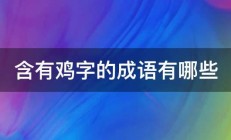 含有鸡字的成语有哪些